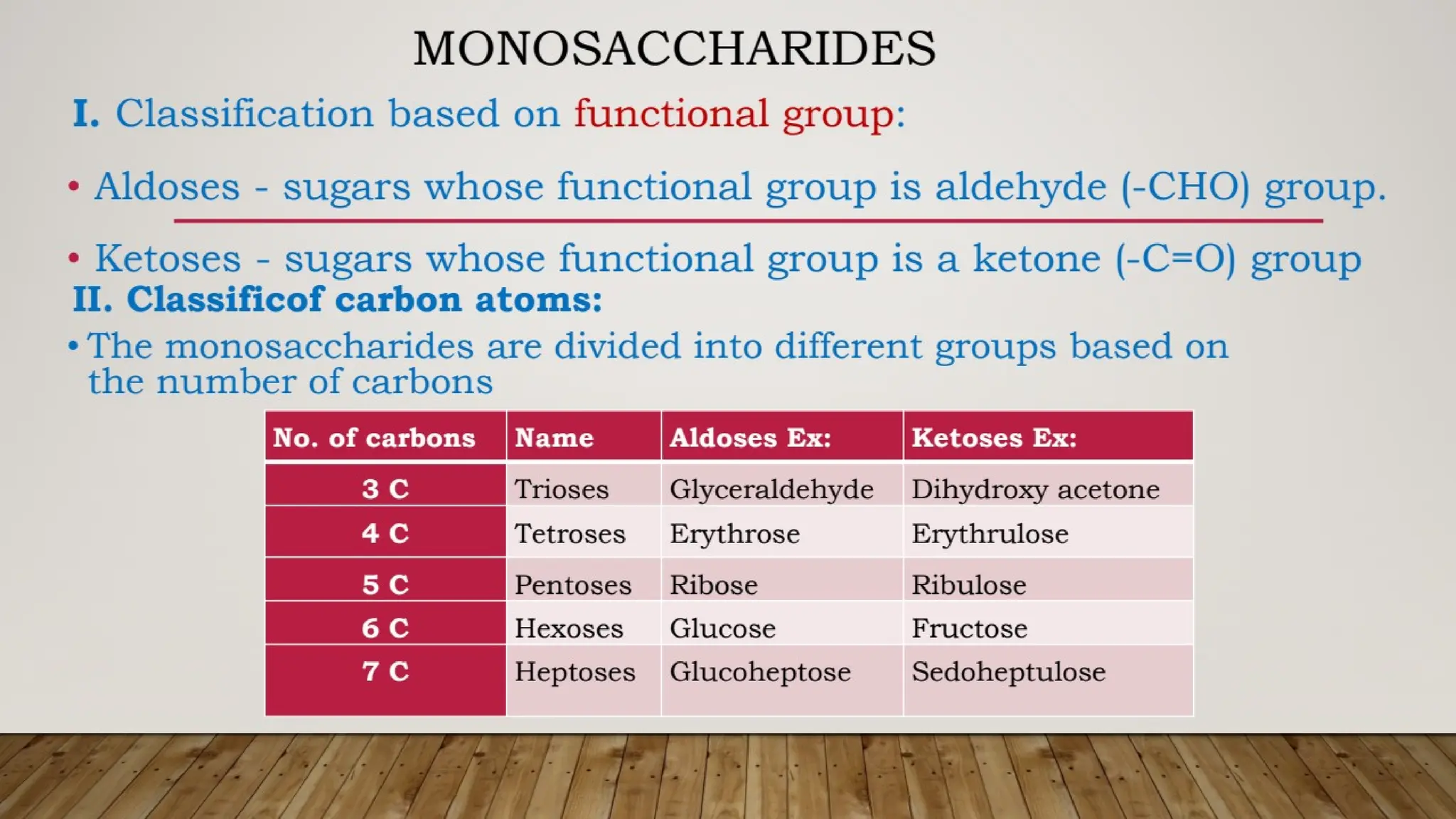 MONOSACCHARIDES

I. Classification based on functional group:

• Aldoses - sugars whose functional group is aldehyde (-CHO) group.

• Ketoses - sugars whose functional group is a ketone (-C=O) group

II. Classificof carbon atoms:

• The monosaccharides are divided into different groups based on the number of carbons

| No. of carbons | Name | Aldoses Ex: | Ketoses Ex: |
|---|---|---|---|
| 3 C | Trioses | Glyceraldehyde | Dihydroxy acetone |
| 4 C | Tetroses | Erythrose | Erythrulose |
| 5 C | Pentoses | Ribose | Ribulose |
| 6 C | Hexoses | Glucose | Fructose |
| 7 C | Heptoses | Glucoheptose | Sedoheptulose |